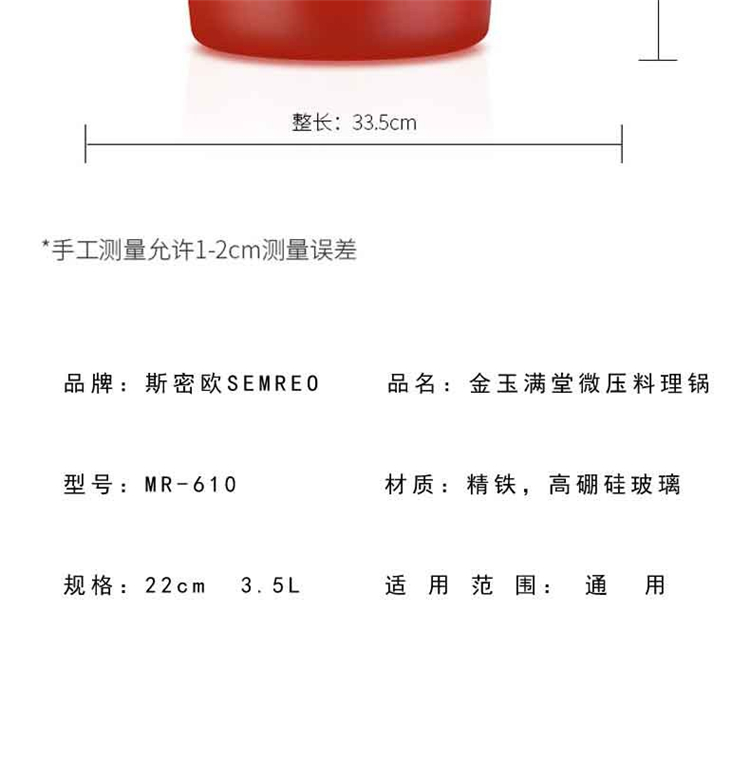 整长：33.5cm

*手工测量允许1-2cm测量误差

品牌：斯密欧SEMREO

品名：金玉满堂微压料理锅

型号：MR-610

材质：精铁，高硼硅玻璃

规格：22cm 3.5L

适用范围：通用